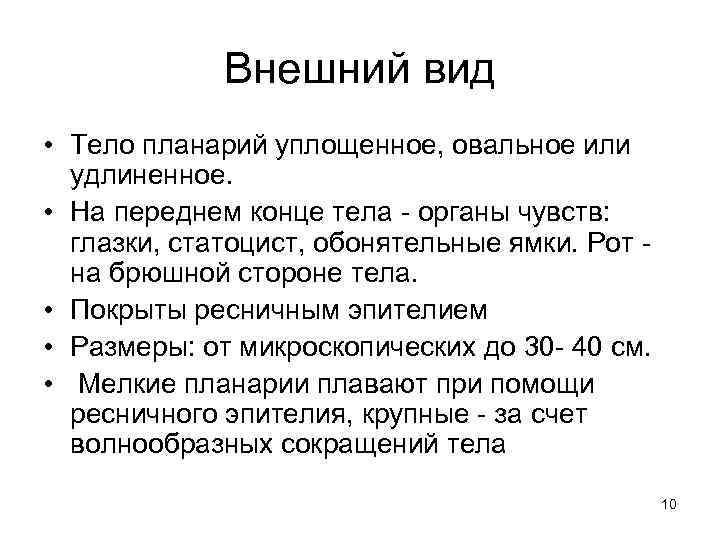 Внешний вид

• Тело планарий уплощенное, овальное или удлиненное.

• На переднем конце тела - органы чувств: глазки, статоцист, обонятельные ямки. Рот - на брюшной стороне тела.

• Покрыты ресничным эпителием

• Размеры: от микроскопических до 30- 40 см.

• Мелкие планарии плавают при помощи ресничного эпителия, крупные - за счет волнообразных сокращений тела

10